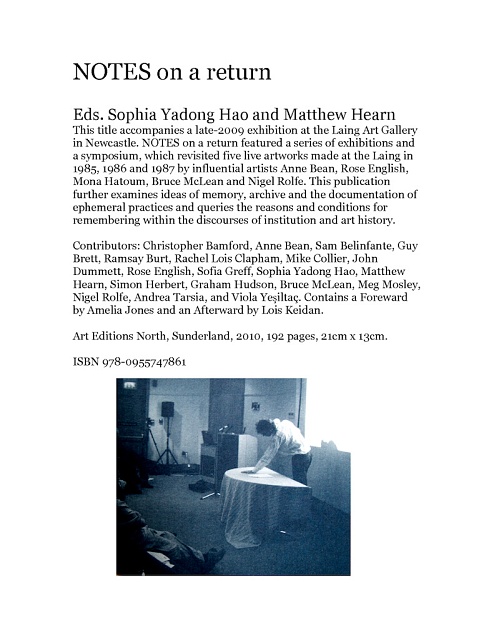 NOTES on a return

Eds. Sophia Yadong Hao and Matthew Hearn
This title accompanies a late-2009 exhibition at the Laing Art Gallery in Newcastle. NOTES on a return featured a series of exhibitions and a symposium, which revisited five live artworks made at the Laing in 1985, 1986 and 1987 by influential artists Anne Bean, Rose English, Mona Hatoum, Bruce McLean and Nigel Rolfe. This publication further examines ideas of memory, archive and the documentation of ephemeral practices and queries the reasons and conditions for remembering within the discourses of institution and art history.

Contributors: Christopher Bamford, Anne Bean, Sam Belinfante, Guy Brett, Ramsay Burt, Rachel Lois Clapham, Mike Collier, John Dummett, Rose English, Sofia Greff, Sophia Yadong Hao, Matthew Hearn, Simon Herbert, Graham Hudson, Bruce McLean, Meg Mosley, Nigel Rolfe, Andrea Tarsia, and Viola Yeşiltaç. Contains a Foreward by Amelia Jones and an Afterward by Lois Keidan.

Art Editions North, Sunderland, 2010, 192 pages, 21cm x 13cm.

ISBN 978-0955747861